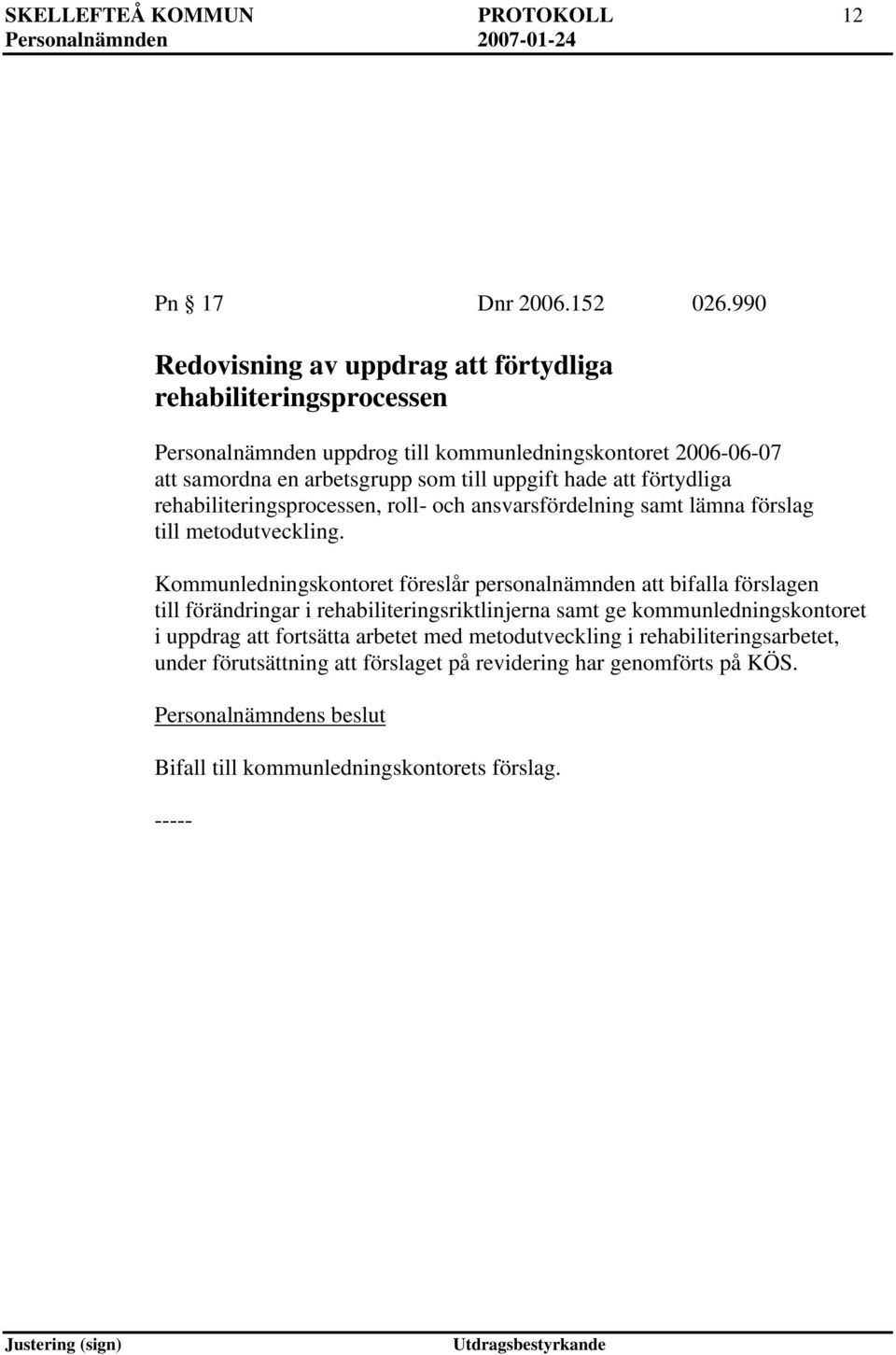 SKELLEFTEÅ KOMMUN PROTOKOLL 12
Personalnämnden 2007-01-24

Pn 17 Dnr 2006.152 026.990

Redovisning av uppdrag att förtydliga rehabiliteringsprocessen

Personalnämnden uppdrog till kommunledningskontoret 2006-06-07 att samordna en arbetsgrupp som till uppgift hade att förtydliga rehabiliteringsprocessen, roll- och ansvarsfördelning samt lämna förslag till metodutveckling.

Kommunledningskontoret föreslår personalnämnden att bifalla förslagen till förändringar i rehabiliteringsriktlinjerna samt ge kommunledningskontoret i uppdrag att fortsätta arbetet med metodutveckling i rehabiliteringsarbetet, under förutsättning att förslaget på revidering har genomförts på KÖS.

Personalnämndens beslut

Bifall till kommunledningskontorets förslag.

-----

Justering (sign) Utdragsbestyrkande